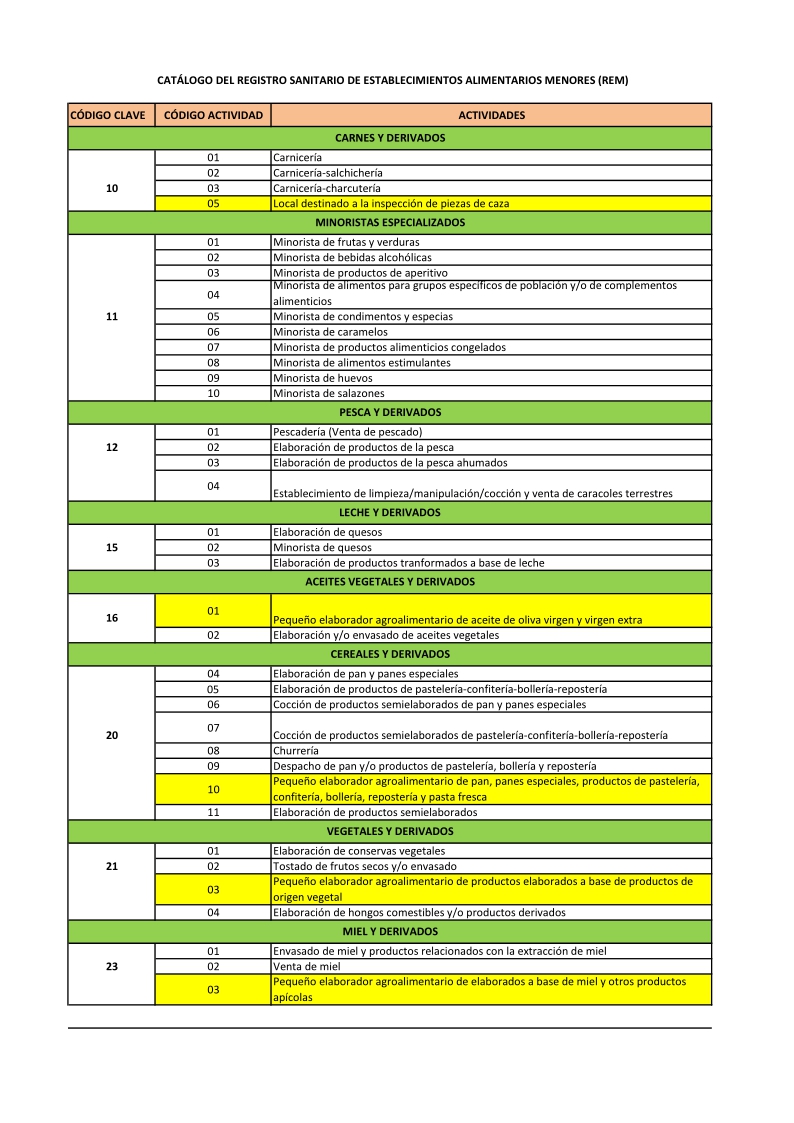 CATÁLOGO DEL REGISTRO SANITARIO DE ESTABLECIMIENTOS ALIMENTARIOS MENORES (REM)

| CÓDIGO CLAVE | CÓDIGO ACTIVIDAD | ACTIVIDADES |
|---|---|---|
| | | CARNES Y DERIVADOS |
| 10 | 01 | Carnicería |
| | 02 | Carnicería-salchichería |
| | 03 | Carnicería-charcutería |
| | 05 | Local destinado a la inspección de piezas de caza |
| | | MINORISTAS ESPECIALIZADOS |
| 11 | 01 | Minorista de frutas y verduras |
| | 02 | Minorista de bebidas alcohólicas |
| | 03 | Minorista de productos de aperitivo |
| | 04 | Minorista de alimentos para grupos específicos de población y/o de complementos alimenticios |
| | 05 | Minorista de condimentos y especias |
| | 06 | Minorista de caramelos |
| | 07 | Minorista de productos alimenticios congelados |
| | 08 | Minorista de alimentos estimulantes |
| | 09 | Minorista de huevos |
| | 10 | Minorista de salazones |
| | | PESCA Y DERIVADOS |
| 12 | 01 | Pescadería (Venta de pescado) |
| | 02 | Elaboración de productos de la pesca |
| | 03 | Elaboración de productos de la pesca ahumados |
| | 04 | Establecimiento de limpieza/manipulación/cocción y venta de caracoles terrestres |
| | | LECHE Y DERIVADOS |
| 15 | 01 | Elaboración de quesos |
| | 02 | Minorista de quesos |
| | 03 | Elaboración de productos tranformados a base de leche |
| | | ACEITES VEGETALES Y DERIVADOS |
| 16 | 01 | Pequeño elaborador agroalimentario de aceite de oliva virgen y virgen extra |
| | 02 | Elaboración y/o envasado de aceites vegetales |
| | | CEREALES Y DERIVADOS |
| 20 | 04 | Elaboración de pan y panes especiales |
| | 05 | Elaboración de productos de pastelería-confitería-bollería-repostería |
| | 06 | Cocción de productos semielaborados de pan y panes especiales |
| | 07 | Cocción de productos semielaborados de pastelería-confitería-bollería-repostería |
| | 08 | Churrería |
| | 09 | Despacho de pan y/o productos de pastelería, bollería y repostería |
| | 10 | Pequeño elaborador agroalimentario de pan, panes especiales, productos de pastelería, confitería, bollería, repostería y pasta fresca |
| | 11 | Elaboración de productos semielaborados |
| | | VEGETALES Y DERIVADOS |
| 21 | 01 | Elaboración de conservas vegetales |
| | 02 | Tostado de frutos secos y/o envasado |
| | 03 | Pequeño elaborador agroalimentario de productos elaborados a base de productos de origen vegetal |
| | 04 | Elaboración de hongos comestibles y/o productos derivados |
| | | MIEL Y DERIVADOS |
| 23 | 01 | Envasado de miel y productos relacionados con la extracción de miel |
| | 02 | Venta de miel |
| | 03 | Pequeño elaborador agroalimentario de elaborados a base de miel y otros productos apícolas |